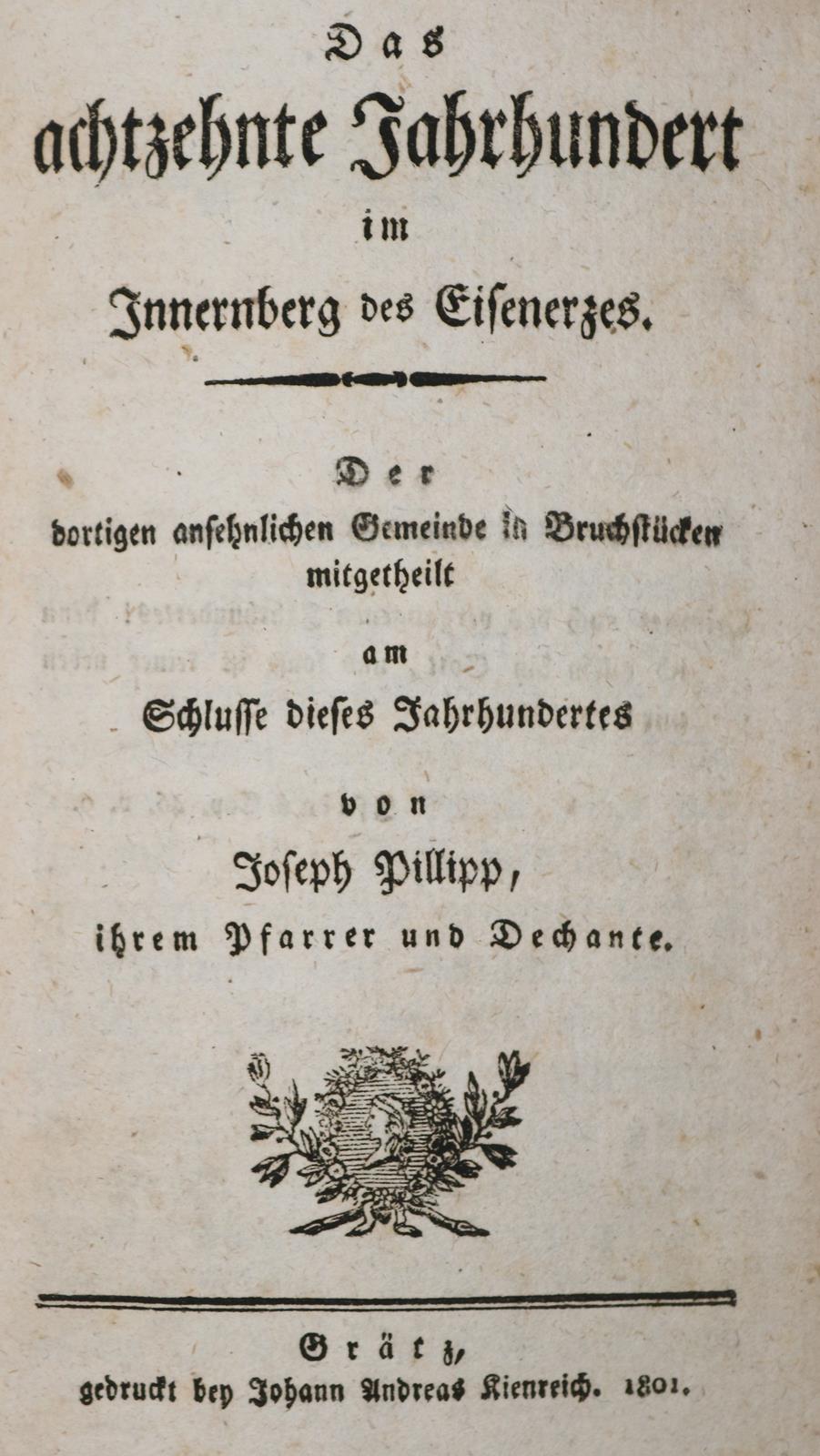 Das
achtzehnte Jahrhundert
im
Innernberg des Eisenerzes.

Der
dortigen ansehnlichen Gemeinde in Bruchstücken
mitgetheilt
am
Schlusse dieses Jahrhundertes
von
Joseph Pillipp,
ihrem Pfarrer und Dechante.

Grätz,
gedruckt bey Johann Andreas Kienreich. 1801.